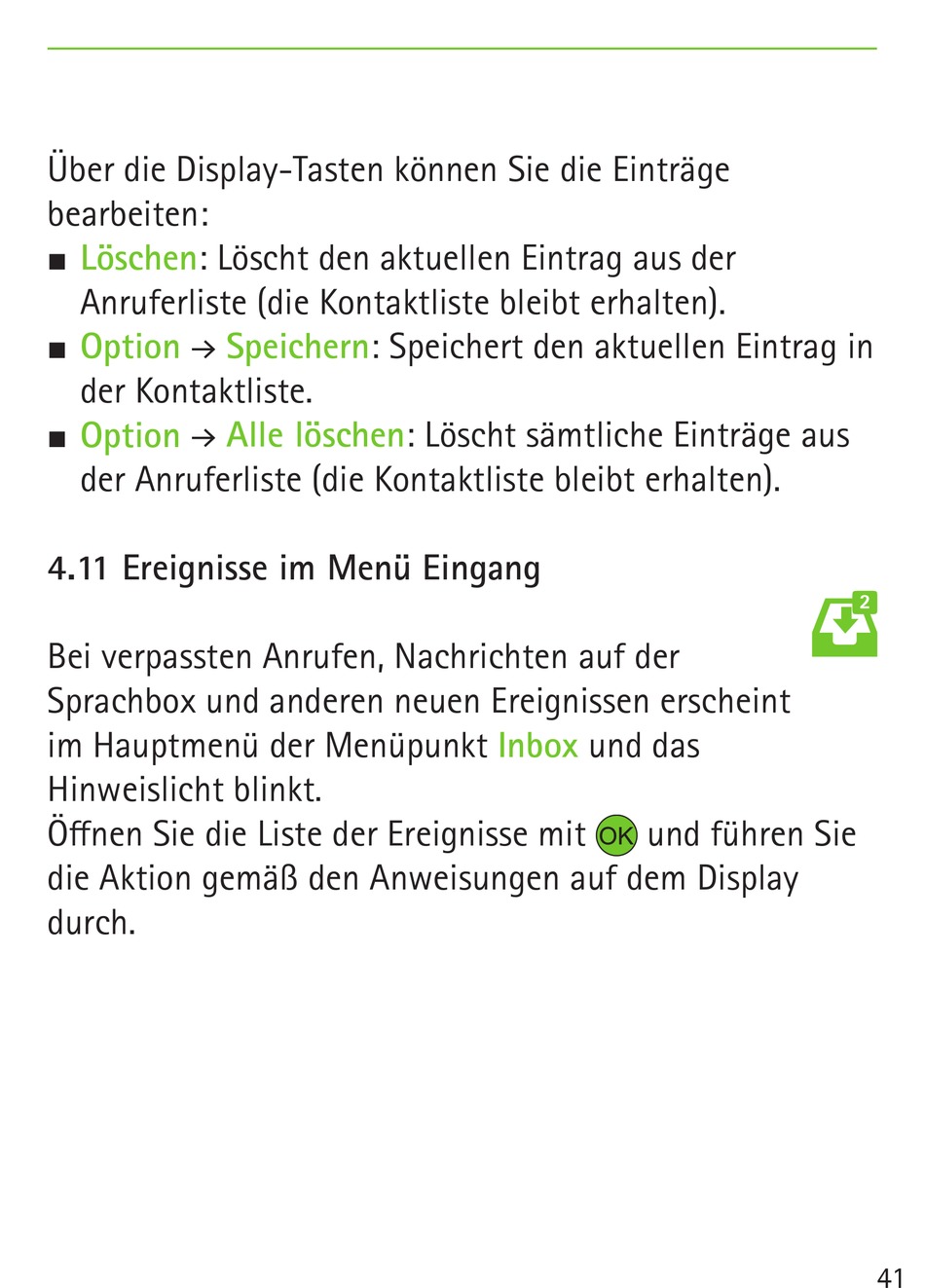 Über die Display-Tasten können Sie die Einträge bearbeiten:
■ Löschen: Löscht den aktuellen Eintrag aus der Anruferliste (die Kontaktliste bleibt erhalten).
■ Option → Speichern: Speichert den aktuellen Eintrag in der Kontaktliste.
■ Option → Alle löschen: Löscht sämtliche Einträge aus der Anruferliste (die Kontaktliste bleibt erhalten).

4.11 Ereignisse im Menü Eingang

2

Bei verpassten Anrufen, Nachrichten auf der Sprachbox und anderen neuen Ereignissen erscheint im Hauptmenü der Menüpunkt Inbox und das Hinweislicht blinkt.
Öffnen Sie die Liste der Ereignisse mit OK und führen Sie die Aktion gemäß den Anweisungen auf dem Display durch.

41